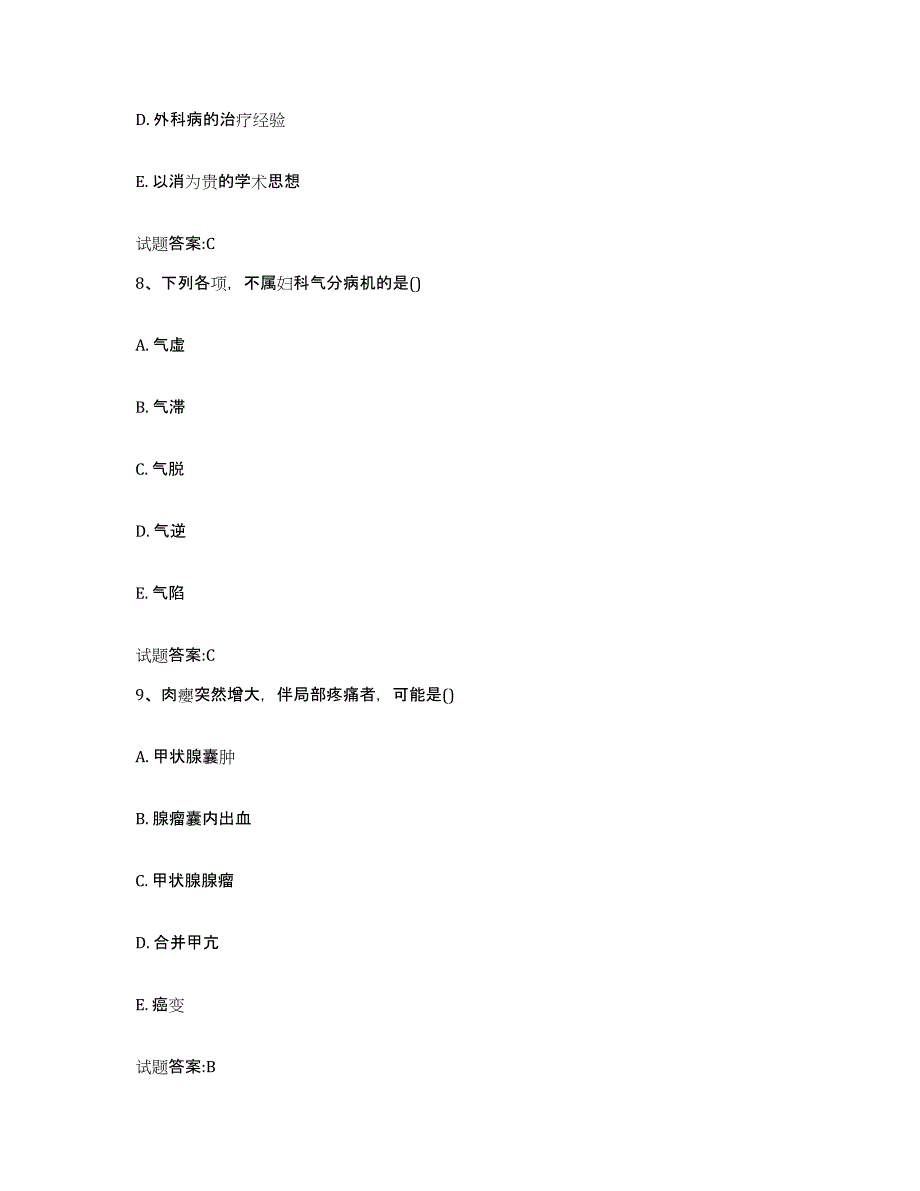 D. 外科病的治疗经验

E. 以消为贵的学术思想

试题答案:C

8、下列各项，不属妇科气分病机的是()

A. 气虚

B. 气滞

C. 气脱

D. 气逆

E. 气陷

试题答案:C

9、肉瘿突然增大，伴局部疼痛者，可能是()

A. 甲状腺囊肿

B. 腺瘤囊内出血

C. 甲状腺腺瘤

D. 合并甲亢

E. 癌变

试题答案:B